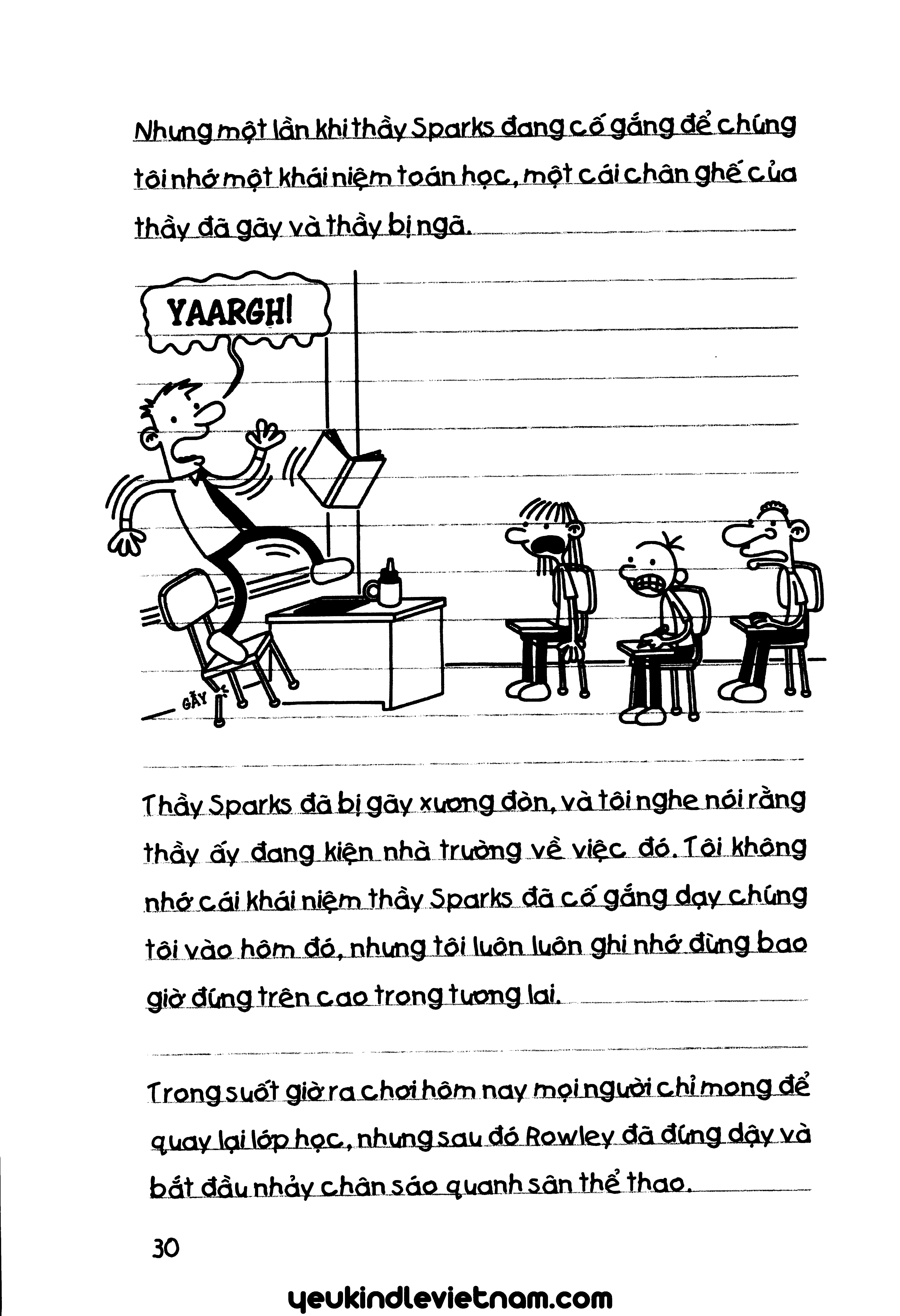 Nhưng một lần khi thầy Sparks đang cố gắng để chúng tôi nhớ một khái niệm toán học, một cái chân ghế của thầy đã gãy và thầy bị ngã.

YAARGH!

GÃY

Thầy Sparks đã bị gãy xương đòn, và tôi nghe nói rằng thầy ấy đang kiện nhà trường về việc đó. Tôi không nhớ cái khái niệm thầy Sparks đã cố gắng dạy chúng tôi vào hôm đó, nhưng tôi luôn luôn ghi nhớ đừng bao giờ đứng trên cao trong tương lai.

Trong suốt giờ ra chơi hôm nay mọi người chỉ mong để quay lại lớp học, nhưng sau đó Rowley đã đứng dậy và bắt đầu nhảy chân sáo quanh sân thể thao.

30

yeukindlevietnam.com